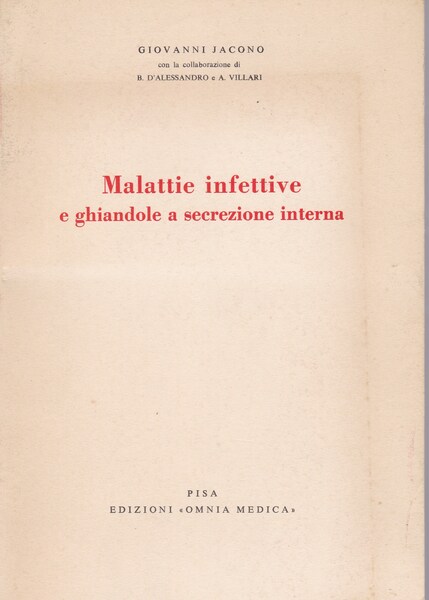 GIOVANNI JACONO
con la collaborazione di
B. D'ALESSANDRO e A. VILLARI

Malattie infettive
e ghiandole a secrezione interna

PISA
EDIZIONI «OMNIA MEDICA»